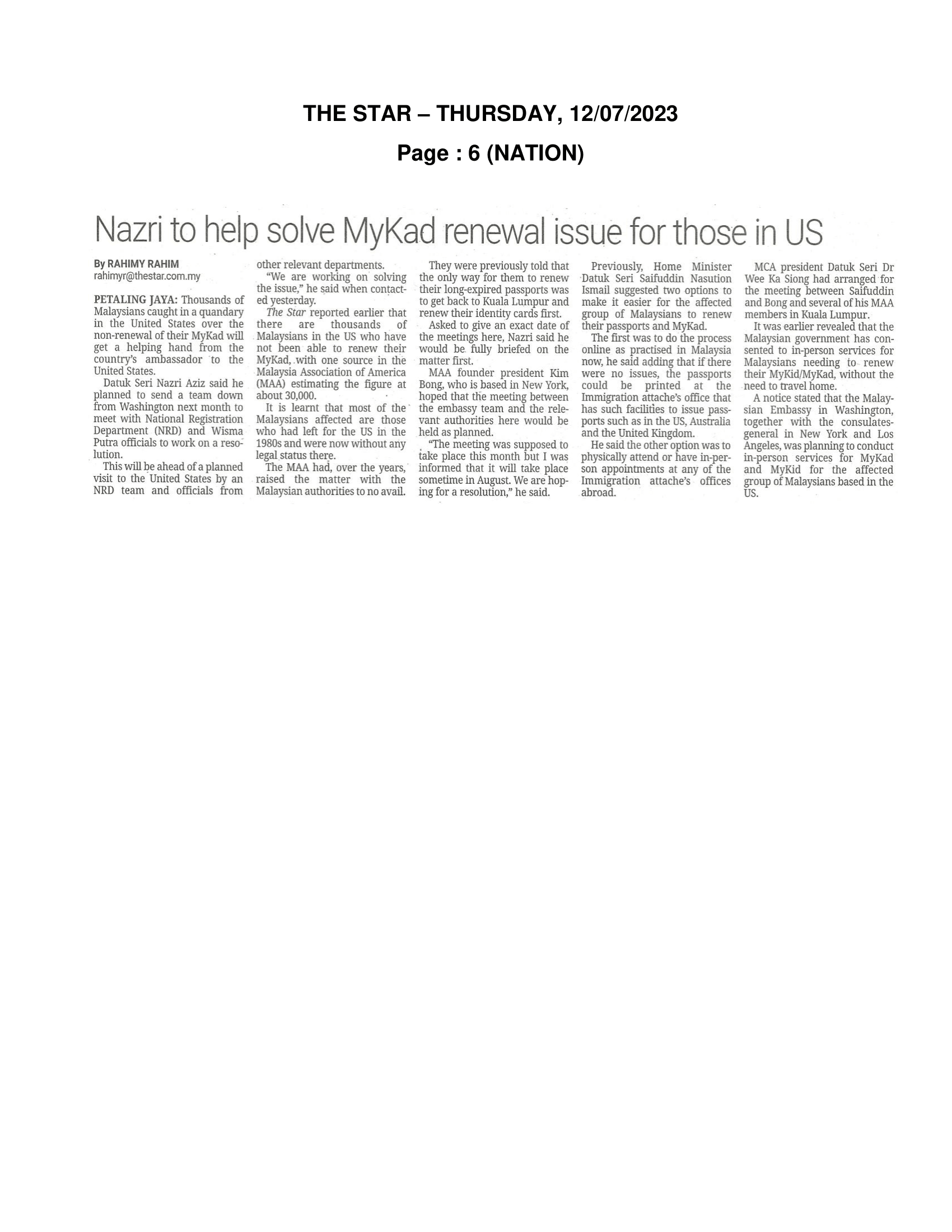 THE STAR – THURSDAY, 12/07/2023

Page : 6 (NATION)

Nazri to help solve MyKad renewal issue for those in US

By RAHIMY RAHIM
rahimyr@thestar.com.my

PETALING JAYA: Thousands of Malaysians caught in a quandary in the United States over the non-renewal of their MyKad will get a helping hand from the country's ambassador to the United States.

Datuk Seri Nazri Aziz said he planned to send a team down from Washington next month to meet with National Registration Department (NRD) and Wisma Putra officials to work on a resolution.

This will be ahead of a planned visit to the United States by an NRD team and officials from other relevant departments.

"We are working on solving the issue," he said when contacted yesterday.

The Star reported earlier that there are thousands of Malaysians in the US who have not been able to renew their MyKad, with one source in the Malaysia Association of America (MAA) estimating the figure at about 30,000.

It is learnt that most of the Malaysians affected are those who had left for the US in the 1980s and were now without any legal status there.

The MAA had, over the years, raised the matter with the Malaysian authorities to no avail.

They were previously told that the only way for them to renew their long-expired passports was to get back to Kuala Lumpur and renew their identity cards first.

Asked to give an exact date of the meetings here, Nazri said he would be fully briefed on the matter first.

MAA founder president Kim Bong, who is based in New York, hoped that the meeting between the embassy team and the relevant authorities here would be held as planned.

"The meeting was supposed to take place this month but I was informed that it will take place sometime in August. We are hoping for a resolution," he said.

Previously, Home Minister Datuk Seri Saifuddin Nasution Ismail suggested two options to make it easier for the affected group of Malaysians to renew their passports and MyKad.

The first was to do the process online as practised in Malaysia now, he said adding that if there were no issues, the passports could be printed at the Immigration attache's office that has such facilities to issue passports such as in the US, Australia and the United Kingdom.

He said the other option was to physically attend or have in-person appointments at any of the Immigration attache's offices abroad.

MCA president Datuk Seri Dr Wee Ka Siong had arranged for the meeting between Saifuddin and Bong and several of his MAA members in Kuala Lumpur.

It was earlier revealed that the Malaysian government has consented to in-person services for Malaysians needing to renew their MyKid/MyKad, without the need to travel home.

A notice stated that the Malaysian Embassy in Washington, together with the consulates-general in New York and Los Angeles, was planning to conduct in-person services for MyKad and MyKid for the affected group of Malaysians based in the US.